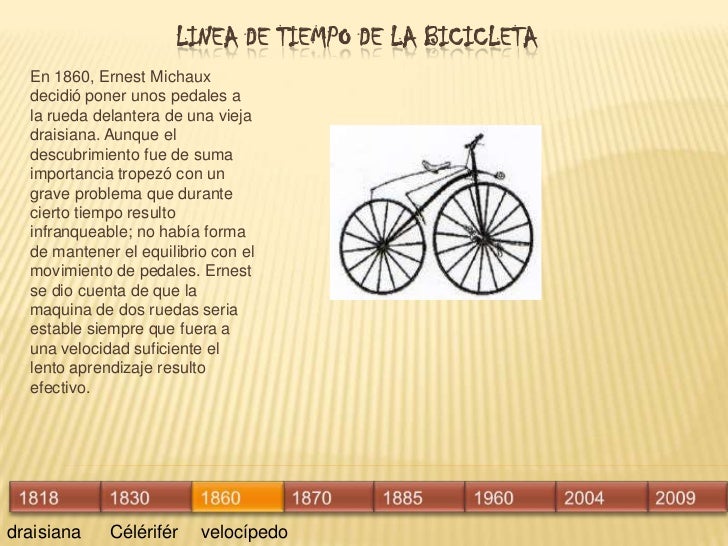 LINEA DE TIEMPO DE LA BICICLETA

En 1860, Ernest Michaux decidió poner unos pedales a la rueda delantera de una vieja draisiana. Aunque el descubrimiento fue de suma importancia tropezó con un grave problema que durante cierto tiempo resulto infranqueable; no había forma de mantener el equilibrio con el movimiento de pedales. Ernest se dio cuenta de que la maquina de dos ruedas seria estable siempre que fuera a una velocidad suficiente el lento aprendizaje resulto efectivo.

1818 1830 1860 1870 1885 1960 2004 2009

draisiana Célérifér velocípedo